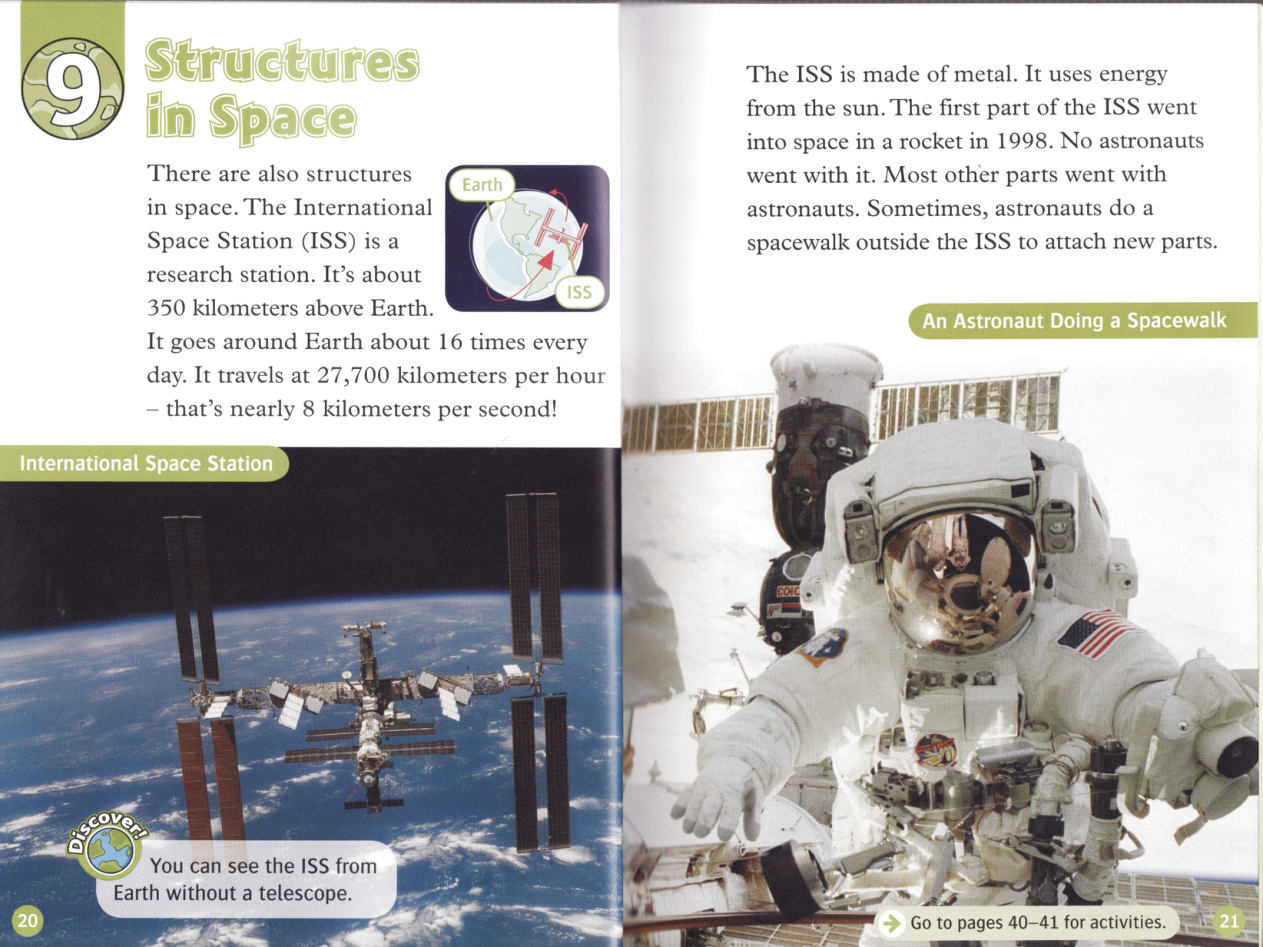 9 Structures in Space

There are also structures in space. The International Space Station (ISS) is a research station. It's about 350 kilometers above Earth. It goes around Earth about 16 times every day. It travels at 27,700 kilometers per hour – that's nearly 8 kilometers per second!

Earth

ISS

International Space Station

Discover!

You can see the ISS from Earth without a telescope.

20

The ISS is made of metal. It uses energy from the sun. The first part of the ISS went into space in a rocket in 1998. No astronauts went with it. Most other parts went with astronauts. Sometimes, astronauts do a spacewalk outside the ISS to attach new parts.

An Astronaut Doing a Spacewalk

Go to pages 40–41 for activities.

21